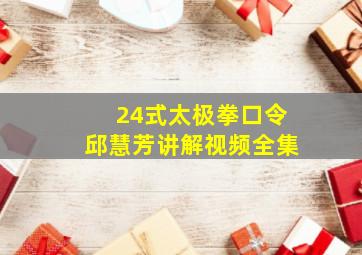 24式太极拳口令
邱慧芳讲解视频全集